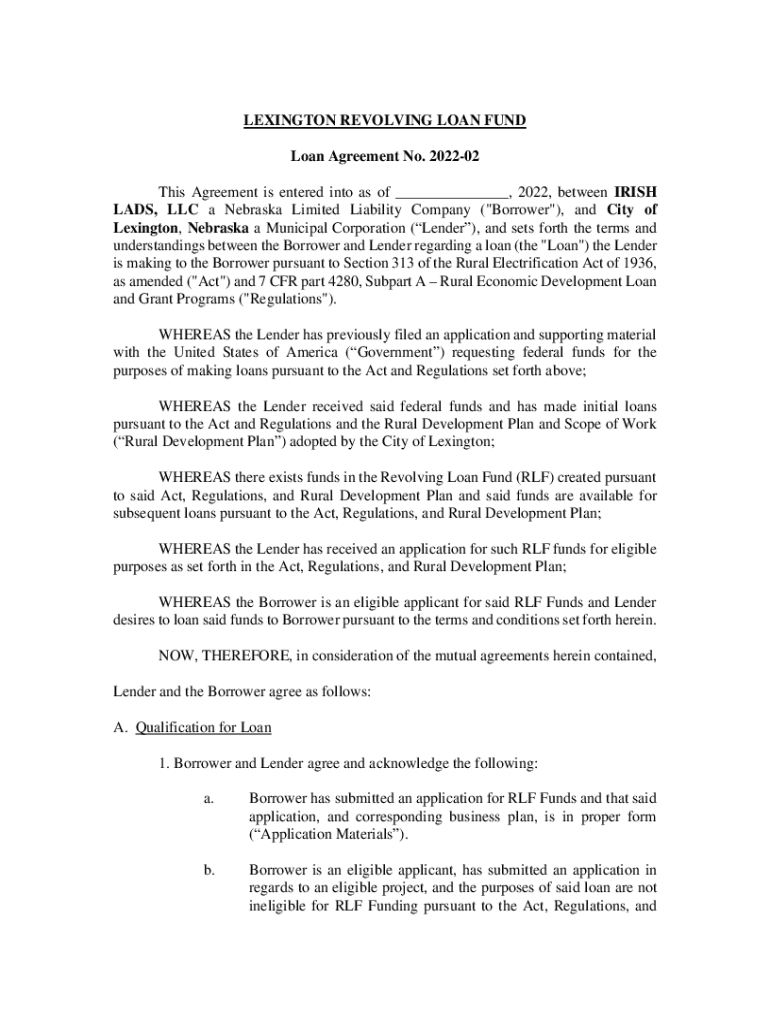 LEXINGTON REVOLVING LOAN FUND

Loan Agreement No. 2022-02

This Agreement is entered into as of _______________, 2022, between IRISH LADS, LLC a Nebraska Limited Liability Company ("Borrower"), and City of Lexington, Nebraska a Municipal Corporation (“Lender”), and sets forth the terms and understandings between the Borrower and Lender regarding a loan (the "Loan") the Lender is making to the Borrower pursuant to Section 313 of the Rural Electrification Act of 1936, as amended ("Act") and 7 CFR part 4280, Subpart A – Rural Economic Development Loan and Grant Programs ("Regulations").

WHEREAS the Lender has previously filed an application and supporting material with the United States of America (“Government”) requesting federal funds for the purposes of making loans pursuant to the Act and Regulations set forth above;

WHEREAS the Lender received said federal funds and has made initial loans pursuant to the Act and Regulations and the Rural Development Plan and Scope of Work (“Rural Development Plan”) adopted by the City of Lexington;

WHEREAS there exists funds in the Revolving Loan Fund (RLF) created pursuant to said Act, Regulations, and Rural Development Plan and said funds are available for subsequent loans pursuant to the Act, Regulations, and Rural Development Plan;

WHEREAS the Lender has received an application for such RLF funds for eligible purposes as set forth in the Act, Regulations, and Rural Development Plan;

WHEREAS the Borrower is an eligible applicant for said RLF Funds and Lender desires to loan said funds to Borrower pursuant to the terms and conditions set forth herein.

NOW, THEREFORE, in consideration of the mutual agreements herein contained,

Lender and the Borrower agree as follows:

A. Qualification for Loan

1. Borrower and Lender agree and acknowledge the following:

a. Borrower has submitted an application for RLF Funds and that said application, and corresponding business plan, is in proper form (“Application Materials”).

b. Borrower is an eligible applicant, has submitted an application in regards to an eligible project, and the purposes of said loan are not ineligible for RLF Funding pursuant to the Act, Regulations, and